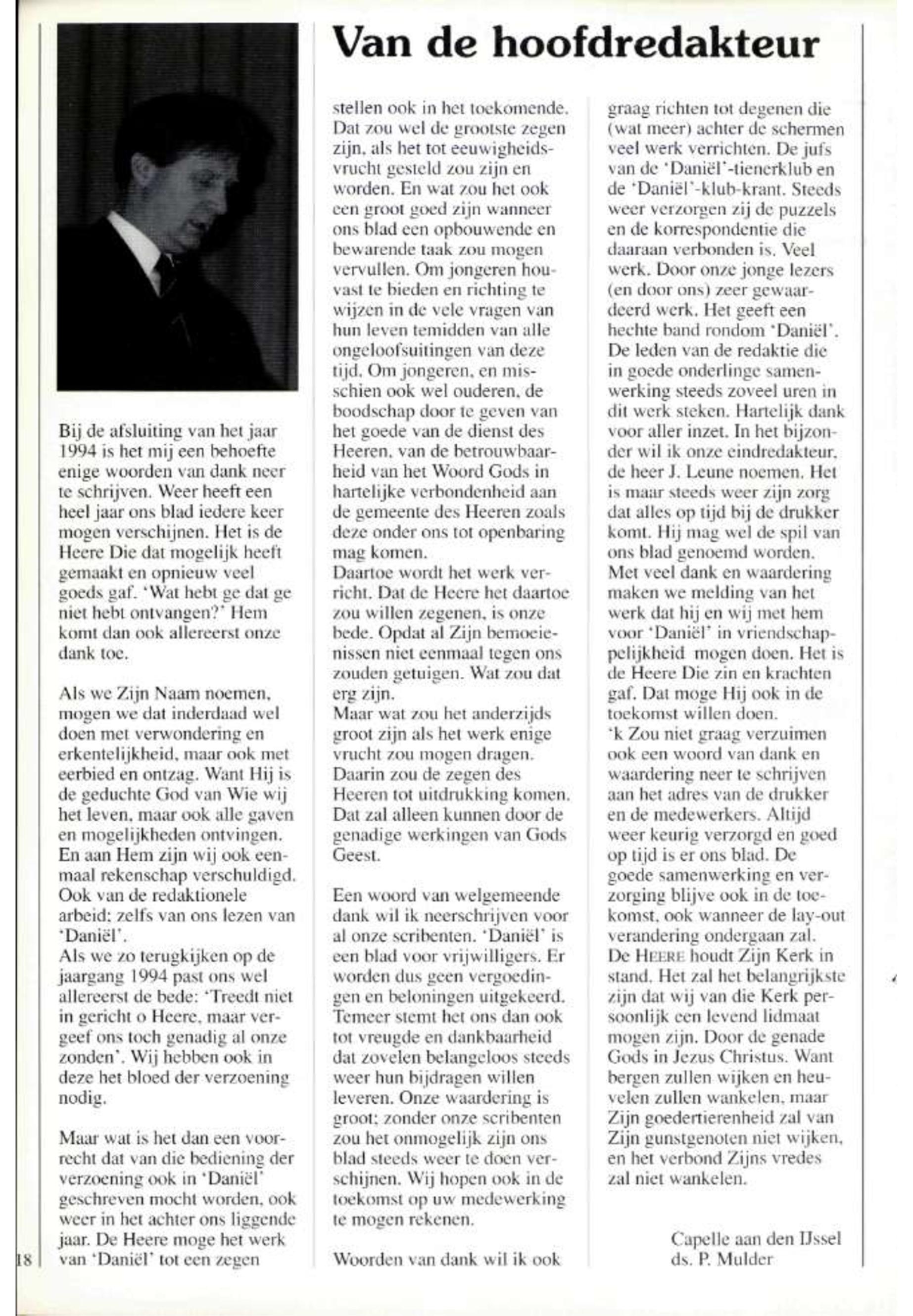 Van de hoofdredakteur

Bij de afsluiting van het jaar 1994 is het mij een behoefte enige woorden van dank neer te schrijven. Weer heeft een heel jaar ons blad iedere keer mogen verschijnen. Het is de Heere Die dat mogelijk heeft gemaakt en opnieuw veel goeds gaf. 'Wat hebt ge dat ge niet hebt ontvangen?' Hem komt dan ook allereerst onze dank toe.

Als we Zijn Naam noemen, mogen we dat inderdaad wel doen met verwondering en erkentelijkheid, maar ook met eerbied en ontzag. Want Hij is de geduchte God van Wie wij het leven, maar ook alle gaven en mogelijkheden ontvingen. En aan Hem zijn wij ook eenmaal rekenschap verschuldigd. Ook van de redaktionele arbeid; zelfs van ons lezen van 'Daniël'.
Als we zo terugkijken op de jaargang 1994 past ons wel allereerst de bede: 'Treedt niet in gericht o Heere, maar vergeef ons toch genadig al onze zonden'. Wij hebben ook in deze het bloed der verzoening nodig.

Maar wat is het dan een voorrecht dat van die bediening der verzoening ook in 'Daniël' geschreven mocht worden, ook weer in het achter ons liggende jaar. De Heere moge het werk van 'Daniël' tot een zegen stellen ook in het toekomende. Dat zou wel de grootste zegen zijn, als het tot eeuwigheidsvrucht gesteld zou zijn en worden. En wat zou het ook een groot goed zijn wanneer ons blad een opbouwende en bewarende taak zou mogen vervullen. Om jongeren houvast te bieden en richting te wijzen in de vele vragen van hun leven temidden van alle ongeloofsuitingen van deze tijd. Om jongeren, en misschien ook wel ouderen, de boodschap door te geven van het goede van de dienst des Heeren, van de betrouwbaarheid van het Woord Gods in hartelijke verbondenheid aan de gemeente des Heeren zoals deze onder ons tot openbaring mag komen.
Daartoe wordt het werk verricht. Dat de Heere het daartoe zou willen zegenen, is onze bede. Opdat al Zijn bemoeienissen niet eenmaal tegen ons zouden getuigen. Wat zou dat erg zijn.
Maar wat zou het anderzijds groot zijn als het werk enige vrucht zou mogen dragen. Daarin zou de zegen des Heeren tot uitdrukking komen. Dat zal alleen kunnen door de genadige werkingen van Gods Geest.

Een woord van welgemeende dank wil ik neerschrijven voor al onze scribenten. 'Daniël' is een blad voor vrijwilligers. Er worden dus geen vergoedingen en beloningen uitgekeerd. Temeer stemt het ons dan ook tot vreugde en dankbaarheid dat zovelen belangeloos steeds weer hun bijdragen willen leveren. Onze waardering is groot; zonder onze scribenten zou het onmogelijk zijn ons blad steeds weer te doen verschijnen. Wij hopen ook in de toekomst op uw medewerking te mogen rekenen.

Woorden van dank wil ik ook graag richten tot degenen die (wat meer) achter de schermen veel werk verrichten. De jufs van de 'Daniël'-tienerklub en de 'Daniël'-klub-krant. Steeds weer verzorgen zij de puzzels en de korrespondentie die daaraan verbonden is. Veel werk. Door onze jonge lezers (en door ons) zeer gewaardeerd werk. Het geeft een hechte band rondom 'Daniël'. De leden van de redaktie die in goede onderlinge samenwerking steeds zoveel uren in dit werk steken. Hartelijk dank voor aller inzet. In het bijzonder wil ik onze eindredakteur, de heer J. Leune noemen. Het is maar steeds weer zijn zorg dat alles op tijd bij de drukker komt. Hij mag wel de spil van ons blad genoemd worden.
Met veel dank en waardering maken we melding van het werk dat hij en wij met hem voor 'Daniël' in vriendschappelijkheid mogen doen. Het is de Heere Die zin en krachten gaf. Dat moge Hij ook in de toekomst willen doen.
'k Zou niet graag verzuimen ook een woord van dank en waardering neer te schrijven aan het adres van de drukker en de medewerkers. Altijd weer keurig verzorgd en goed op tijd is er ons blad. De goede samenwerking en verzorging blijve ook in de toekomst, ook wanneer de lay-out verandering ondergaan zal.
De HEERE houdt Zijn Kerk in stand. Het zal het belangrijkste zijn dat wij van die Kerk persoonlijk een levend lidmaat mogen zijn. Door de genade Gods in Jezus Christus. Want bergen zullen wijken en heuvelen zullen wankelen, maar Zijn goedertierenheid zal van Zijn gunstgenoten niet wijken, en het verbond Zijns vredes zal niet wankelen.

Capelle aan den IJssel
ds. P. Mulder

18